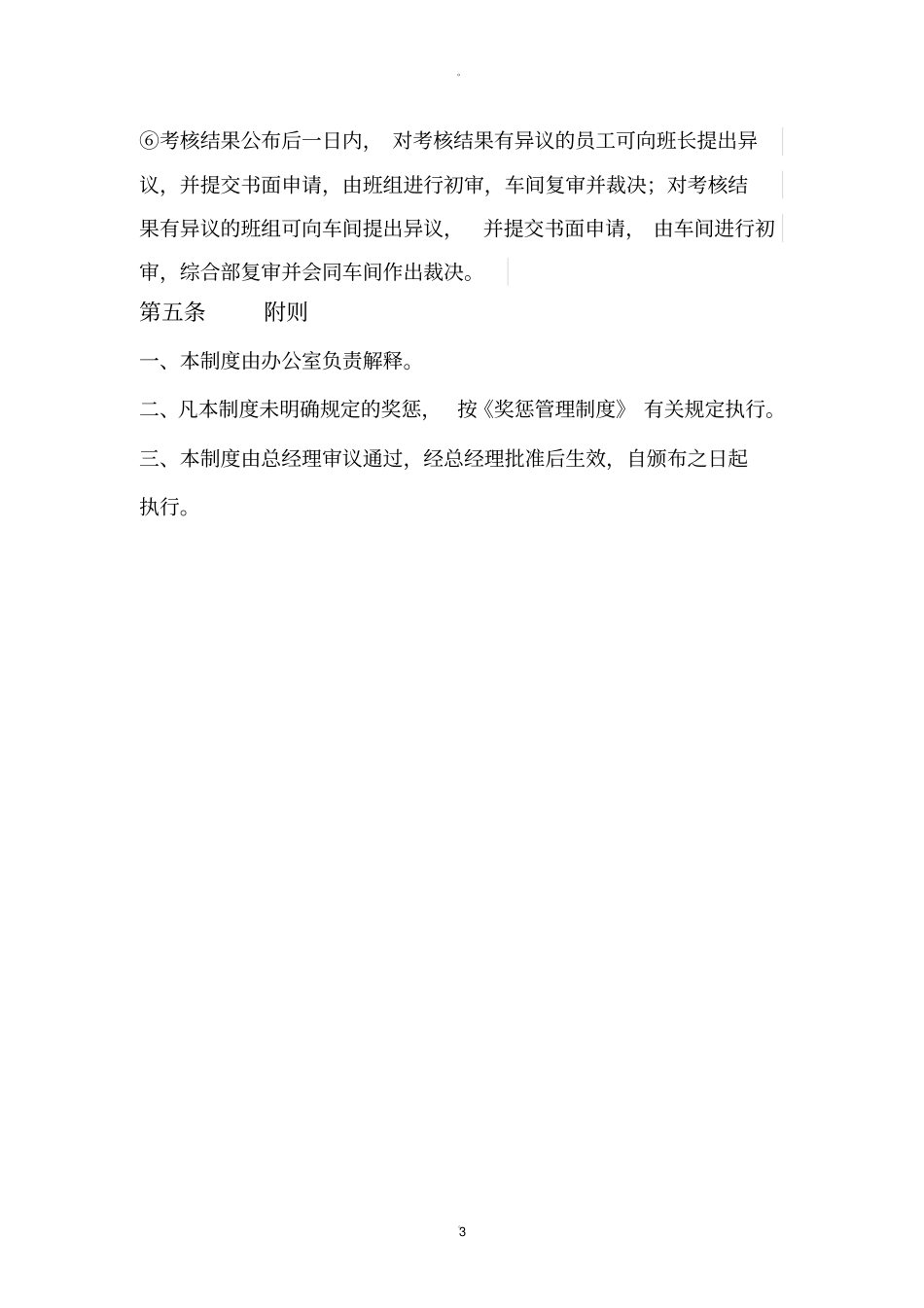 。

⑥考核结果公布后一日内，对考核结果有异议的员工可向班长提出异议，并提交书面申请，由班组进行初审，车间复审并裁决；对考核结果有异议的班组可向车间提出异议，并提交书面申请，由车间进行初审，综合部复审并会同车间作出裁决。

第五条　附则

一、本制度由办公室负责解释。

二、凡本制度未明确规定的奖惩，按《奖惩管理制度》有关规定执行。

三、本制度由总经理审议通过，经总经理批准后生效，自颁布之日起执行。

3